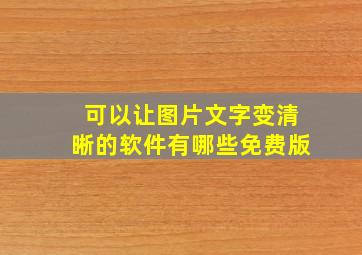 可以让图片文字变清晰的软件有哪些免费版